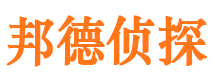 邦德侦探